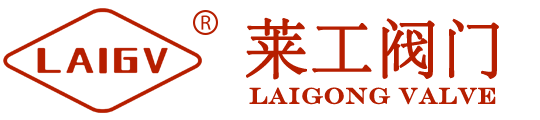 LAIGV ®

莱工阀门
LAIGONG VALVE